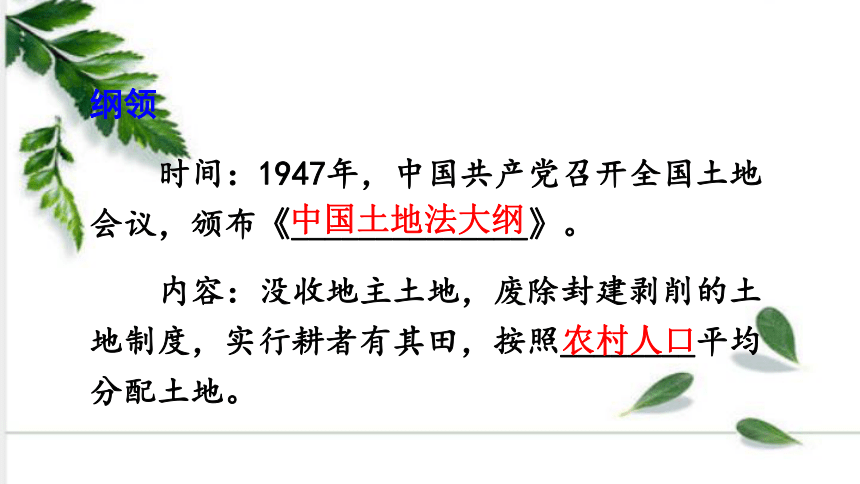 纲领

时间：1947年，中国共产党召开全国土地会议，颁布《中国土地法大纲》。

内容：没收地主土地，废除封建剥削的土地制度，实行耕者有其田，按照农村人口平均分配土地。